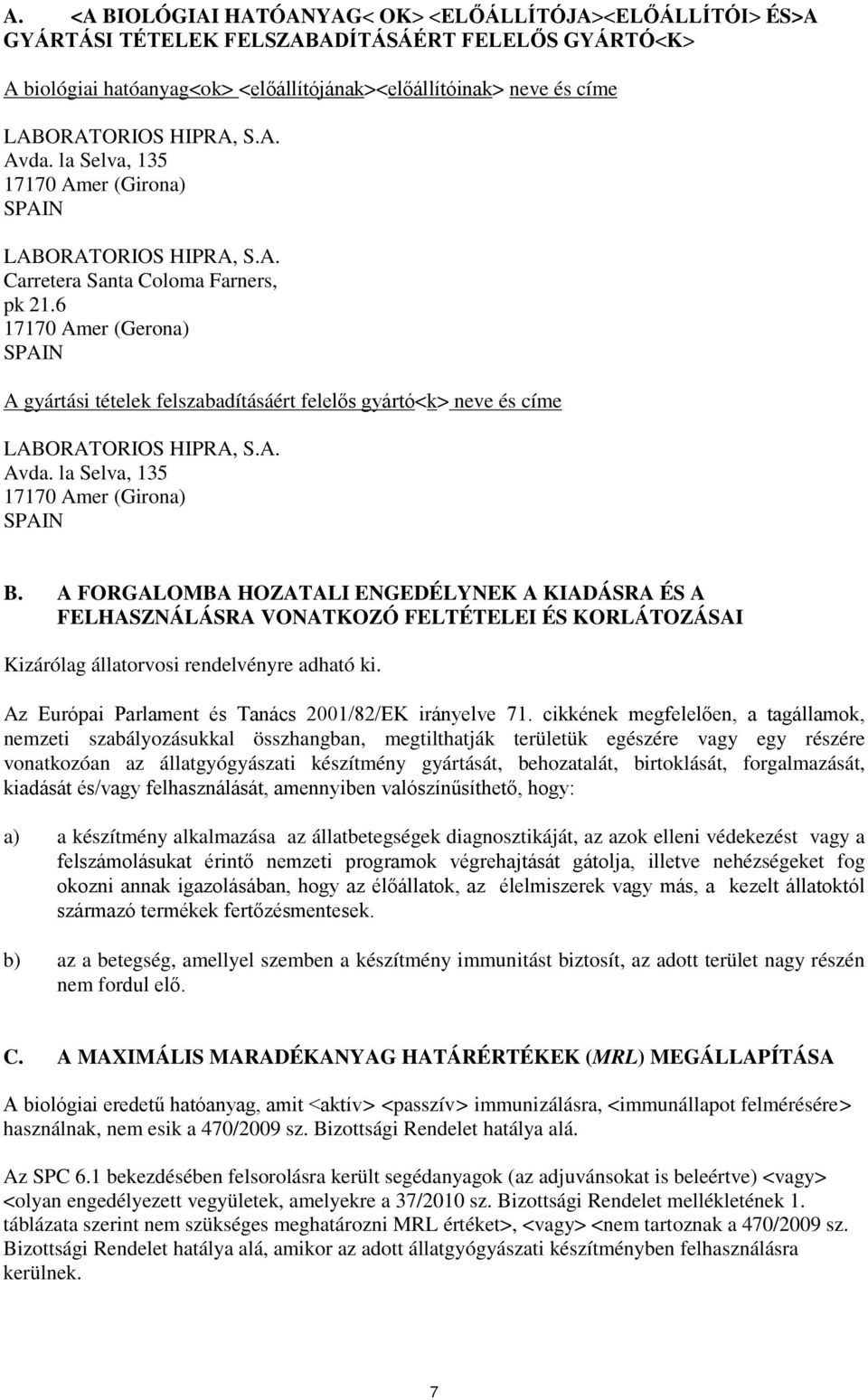 A. <A BIOLÓGIAI HATÓANYAG< OK> <ELŐÁLLÍTÓJA><ELŐÁLLÍTÓI> ÉS>A GYÁRTÁSI TÉTELEK FELSZABADÍTÁSÁÉRT FELELŐS GYÁRTÓ<K>

A biológiai hatóanyag<ok> <előállítójának><előállítóinak> neve és címe

LABORATORIOS HIPRA, S.A.
Avda. la Selva, 135
17170 Amer (Girona)
SPAIN

LABORATORIOS HIPRA, S.A.
Carretera Santa Coloma Farners,
pk 21.6
17170 Amer (Gerona)
SPAIN

A gyártási tételek felszabadításáért felelős gyártó<k> neve és címe

LABORATORIOS HIPRA, S.A.
Avda. la Selva, 135
17170 Amer (Girona)
SPAIN

B. A FORGALOMBA HOZATALI ENGEDÉLYNEK A KIADÁSRA ÉS A FELHASZNÁLÁSRA VONATKOZÓ FELTÉTELEI ÉS KORLÁTOZÁSAI

Kizárólag állatorvosi rendelvényre adható ki.

Az Európai Parlament és Tanács 2001/82/EK irányelve 71. cikkének megfelelően, a tagállamok, nemzeti szabályozásukkal összhangban, megtilthatják területük egészére vagy egy részére vonatkozóan az állatgyógyászati készítmény gyártását, behozatalát, birtoklását, forgalmazását, kiadását és/vagy felhasználását, amennyiben valószínűsíthető, hogy:

a) a készítmény alkalmazása az állatbetegségek diagnosztikáját, az azok elleni védekezést vagy a felszámolásukat érintő nemzeti programok végrehajtását gátolja, illetve nehézségeket fog okozni annak igazolásában, hogy az élőállatok, az élelmiszerek vagy más, a kezelt állatoktól származó termékek fertőzésmentesek.

b) az a betegség, amellyel szemben a készítmény immunitást biztosít, az adott terület nagy részén nem fordul elő.

C. A MAXIMÁLIS MARADÉKANYAG HATÁRÉRTÉKEK (MRL) MEGÁLLAPÍTÁSA

A biológiai eredetű hatóanyag, amit <aktív> <passzív> immunizálásra, <immunállapot felmérésére> használnak, nem esik a 470/2009 sz. Bizottsági Rendelet hatálya alá.

Az SPC 6.1 bekezdésében felsorolásra került segédanyagok (az adjuvánsokat is beleértve) <vagy> <olyan engedélyezett vegyületek, amelyekre a 37/2010 sz. Bizottsági Rendelet mellékletének 1. táblázata szerint nem szükséges meghatározni MRL értéket>, <vagy> <nem tartoznak a 470/2009 sz. Bizottsági Rendelet hatálya alá, amikor az adott állatgyógyászati készítményben felhasználásra kerülnek.

7